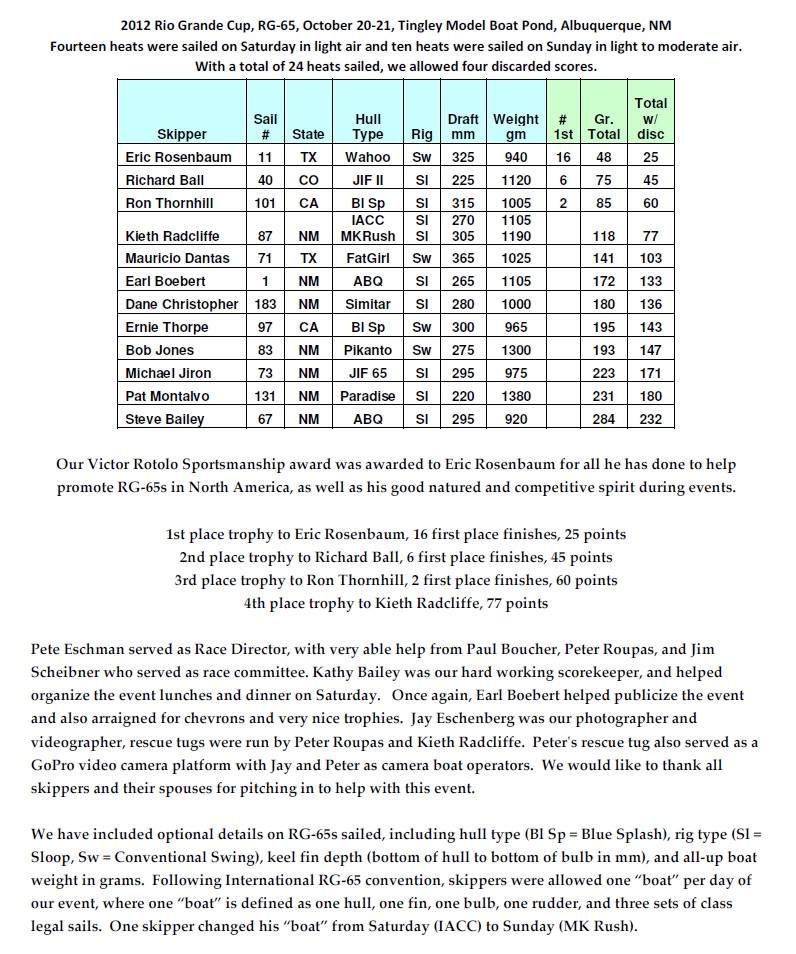 2012 Rio Grande Cup, RG-65, October 20-21, Tingley Model Boat Pond, Albuquerque, NM
Fourteen heats were sailed on Saturday in light air and ten heats were sailed on Sunday in light to moderate air.
With a total of 24 heats sailed, we allowed four discarded scores.

| Skipper | Sail # | State | Hull Type | Rig | Draft mm | Weight gm | # 1st | Gr. Total | Total w/ disc |
|---|---|---|---|---|---|---|---|---|---|
| Eric Rosenbaum | 11 | TX | Wahoo | Sw | 325 | 940 | 16 | 48 | 25 |
| Richard Ball | 40 | CO | JIF II | Sl | 225 | 1120 | 6 | 75 | 45 |
| Ron Thornhill | 101 | CA | Bl Sp | Sl | 315 | 1005 | 2 | 85 | 60 |
| Kieth Radcliffe | 87 | NM | IACC MKRush | Sl Sl | 270 305 | 1105 1190 | | 118 | 77 |
| Mauricio Dantas | 71 | TX | FatGirl | Sw | 365 | 1025 | | 141 | 103 |
| Earl Boebert | 1 | NM | ABQ | Sl | 265 | 1105 | | 172 | 133 |
| Dane Christopher | 183 | NM | Simitar | Sl | 280 | 1000 | | 180 | 136 |
| Ernie Thorpe | 97 | CA | Bl Sp | Sw | 300 | 965 | | 195 | 143 |
| Bob Jones | 83 | NM | Pikanto | Sw | 275 | 1300 | | 193 | 147 |
| Michael Jiron | 73 | NM | JIF 65 | Sl | 295 | 975 | | 223 | 171 |
| Pat Montalvo | 131 | NM | Paradise | Sl | 220 | 1380 | | 231 | 180 |
| Steve Bailey | 67 | NM | ABQ | Sl | 295 | 920 | | 284 | 232 |

Our Victor Rotolo Sportsmanship award was awarded to Eric Rosenbaum for all he has done to help promote RG-65s in North America, as well as his good natured and competitive spirit during events.

1st place trophy to Eric Rosenbaum, 16 first place finishes, 25 points
2nd place trophy to Richard Ball, 6 first place finishes, 45 points
3rd place trophy to Ron Thornhill, 2 first place finishes, 60 points
4th place trophy to Kieth Radcliffe, 77 points

Pete Eschman served as Race Director, with very able help from Paul Boucher, Peter Roupas, and Jim Scheibner who served as race committee. Kathy Bailey was our hard working scorekeeper, and helped organize the event lunches and dinner on Saturday. Once again, Earl Boebert helped publicize the event and also arraigned for chevrons and very nice trophies. Jay Eschenberg was our photographer and videographer, rescue tugs were run by Peter Roupas and Kieth Radcliffe. Peter's rescue tug also served as a GoPro video camera platform with Jay and Peter as camera boat operators. We would like to thank all skippers and their spouses for pitching in to help with this event.

We have included optional details on RG-65s sailed, including hull type (Bl Sp = Blue Splash), rig type (Sl = Sloop, Sw = Conventional Swing), keel fin depth (bottom of hull to bottom of bulb in mm), and all-up boat weight in grams. Following International RG-65 convention, skippers were allowed one “boat” per day of our event, where one “boat” is defined as one hull, one fin, one bulb, one rudder, and three sets of class legal sails. One skipper changed his “boat” from Saturday (IACC) to Sunday (MK Rush).